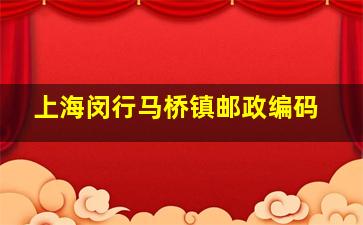 上海闵行马桥镇邮政编码